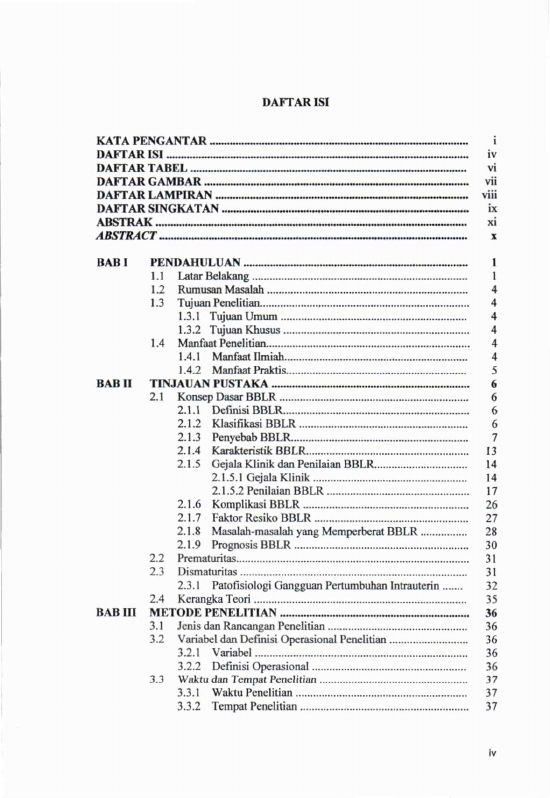 DAFTAR ISI

KATA PENGANTAR i
DAFTAR ISI iv
DAFTAR TABEL vi
DAFTAR GAMBAR vii
DAFTAR LAMPIRAN viii
DAFTAR SINGKATAN ix
ABSTRAK xi
ABSTRACT x

BAB I PENDAHULUAN 1
1.1 Latar Belakang 1
1.2 Rumusan Masalah 4
1.3 Tujuan Penelitian 4
1.3.1 Tujuan Umum 4
1.3.2 Tujuan Khusus 4
1.4 Manfaat Penelitian 4
1.4.1 Manfaat Ilmiah 4
1.4.2 Manfaat Praktis 5
BAB II TINJAUAN PUSTAKA 6
2.1 Konsep Dasar BBLR 6
2.1.1 Definisi BBLR 6
2.1.2 Klasifikasi BBLR 6
2.1.3 Penyebab BBLR 7
2.1.4 Karakteristik BBLR 13
2.1.5 Gejala Klinik dan Penilaian BBLR 14
2.1.5.1 Gejala Klinik 14
2.1.5.2 Penilaian BBLR 17
2.1.6 Komplikasi BBLR 26
2.1.7 Faktor Resiko BBLR 27
2.1.8 Masalah-masalah yang Memperberat BBLR 28
2.1.9 Prognosis BBLR 30
2.2 Prematuritas 31
2.3 Dismaturitas 31
2.3.1 Patofisiologi Gangguan Pertumbuhan Intrauterin 32
2.4 Kerangka Teori 35
BAB III METODE PENELITIAN 36
3.1 Jenis dan Rancangan Penelitian 36
3.2 Variabel dan Definisi Operasional Penelitian 36
3.2.1 Variabel 36
3.2.2 Definisi Operasional 36
3.3 Waktu dan Tempat Penelitian 37
3.3.1 Waktu Penelitian 37
3.3.2 Tempat Penelitian 37

iv